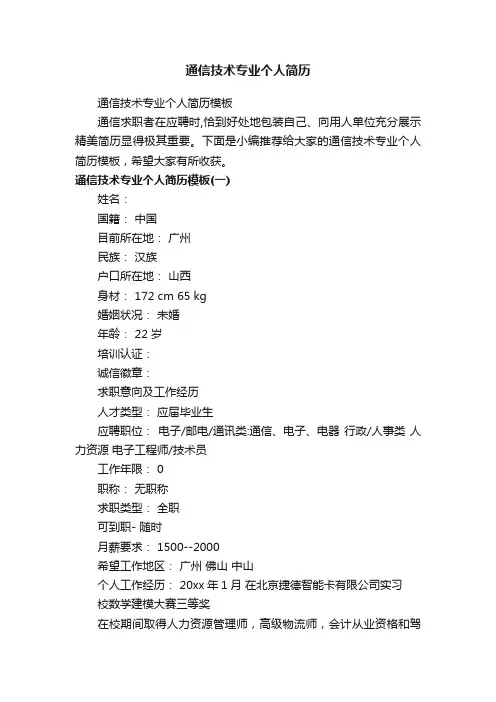 通信技术专业个人简历

通信技术专业个人简历模板

通信求职者在应聘时,恰到好处地包装自己、向用人单位充分展示精美简历显得极其重要。下面是小编推荐给大家的通信技术专业个人简历模板，希望大家有所收获。

通信技术专业个人简历模板(一)

姓名：

国籍： 中国

目前所在地： 广州

民族： 汉族

户口所在地： 山西

身材： 172 cm 65 kg

婚姻状况： 未婚

年龄： 22 岁

培训认证：

诚信徽章：

求职意向及工作经历

人才类型： 应届毕业生

应聘职位： 电子/邮电/通讯类:通信、电子、电器 行政/人事类 人力资源 电子工程师/技术员

工作年限： 0

职称： 无职称

求职类型： 全职

可到职- 随时

月薪要求： 1500--2000

希望工作地区： 广州 佛山 中山

个人工作经历： 20xx 年 1 月 在北京捷德智能卡有限公司实习

校数学建模大赛三等奖

在校期间取得人力资源管理师，高级物流师，会计从业资格和驾